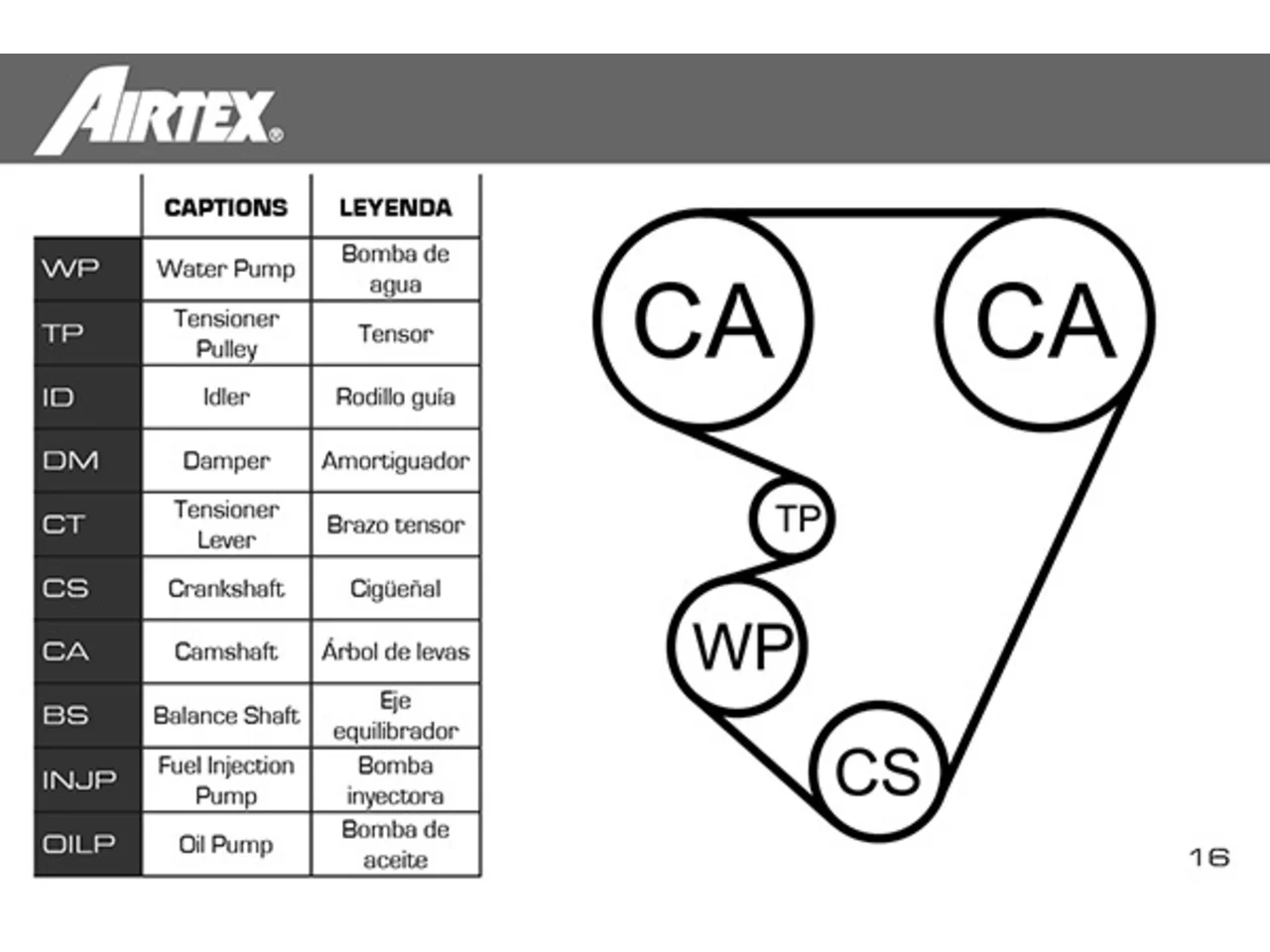 AIRTEX®

| | CAPTIONS | LEYENDA |
|---|---|---|
| WP | Water Pump | Bomba de agua |
| TP | Tensioner Pulley | Tensor |
| ID | Idler | Rodillo guía |
| DM | Damper | Amortiguador |
| CT | Tensioner Lever | Brazo tensor |
| CS | Crankshaft | Cigüeñal |
| CA | Camshaft | Árbol de levas |
| BS | Balance Shaft | Eje equilibrador |
| INJP | Fuel Injection Pump | Bomba inyectora |
| OILP | Oil Pump | Bomba de aceite |

CA
CA
TP
WP
CS

16